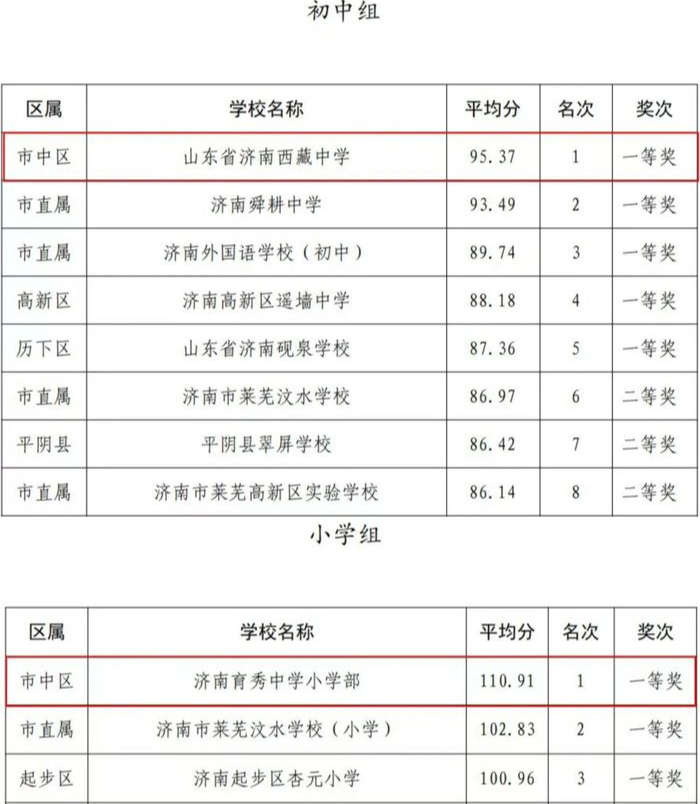 初中组

| 区属 | 学校名称 | 平均分 | 名次 | 奖次 |
|---|---|---|---|---|
| 市中区 | 山东省济南西藏中学 | 95.37 | 1 | 一等奖 |
| 市直属 | 济南舜耕中学 | 93.49 | 2 | 一等奖 |
| 市直属 | 济南外国语学校（初中） | 89.74 | 3 | 一等奖 |
| 高新区 | 济南高新区遥墙中学 | 88.18 | 4 | 一等奖 |
| 历下区 | 山东省济南砚泉学校 | 87.36 | 5 | 一等奖 |
| 市直属 | 济南市莱芜汶水学校 | 86.97 | 6 | 二等奖 |
| 平阴县 | 平阴县翠屏学校 | 86.42 | 7 | 二等奖 |
| 市直属 | 济南市莱芜高新区实验学校 | 86.14 | 8 | 二等奖 |

小学组

| 区属 | 学校名称 | 平均分 | 名次 | 奖次 |
|---|---|---|---|---|
| 市中区 | 济南育秀中学小学部 | 110.91 | 1 | 一等奖 |
| 市直属 | 济南市莱芜汶水学校（小学） | 102.83 | 2 | 一等奖 |
| 起步区 | 济南起步区杏元小学 | 100.96 | 3 | 一等奖 |